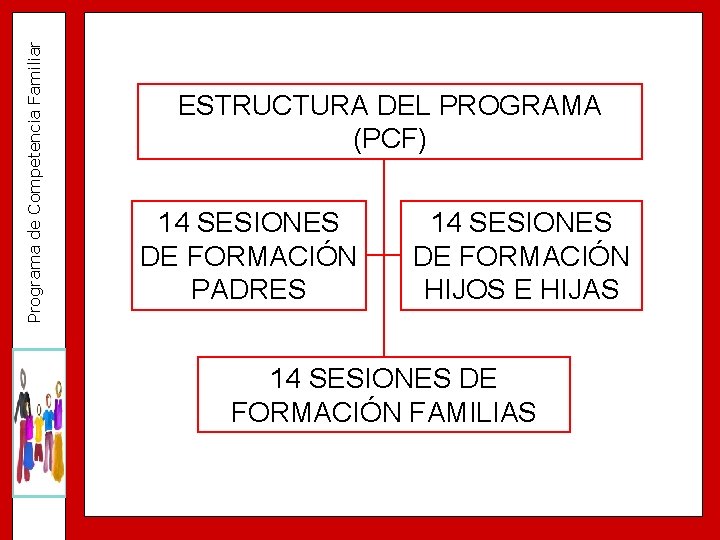 Programa de Competencia Familiar

ESTRUCTURA DEL PROGRAMA (PCF)

14 SESIONES DE FORMACIÓN PADRES

14 SESIONES DE FORMACIÓN HIJOS E HIJAS

14 SESIONES DE FORMACIÓN FAMILIAS